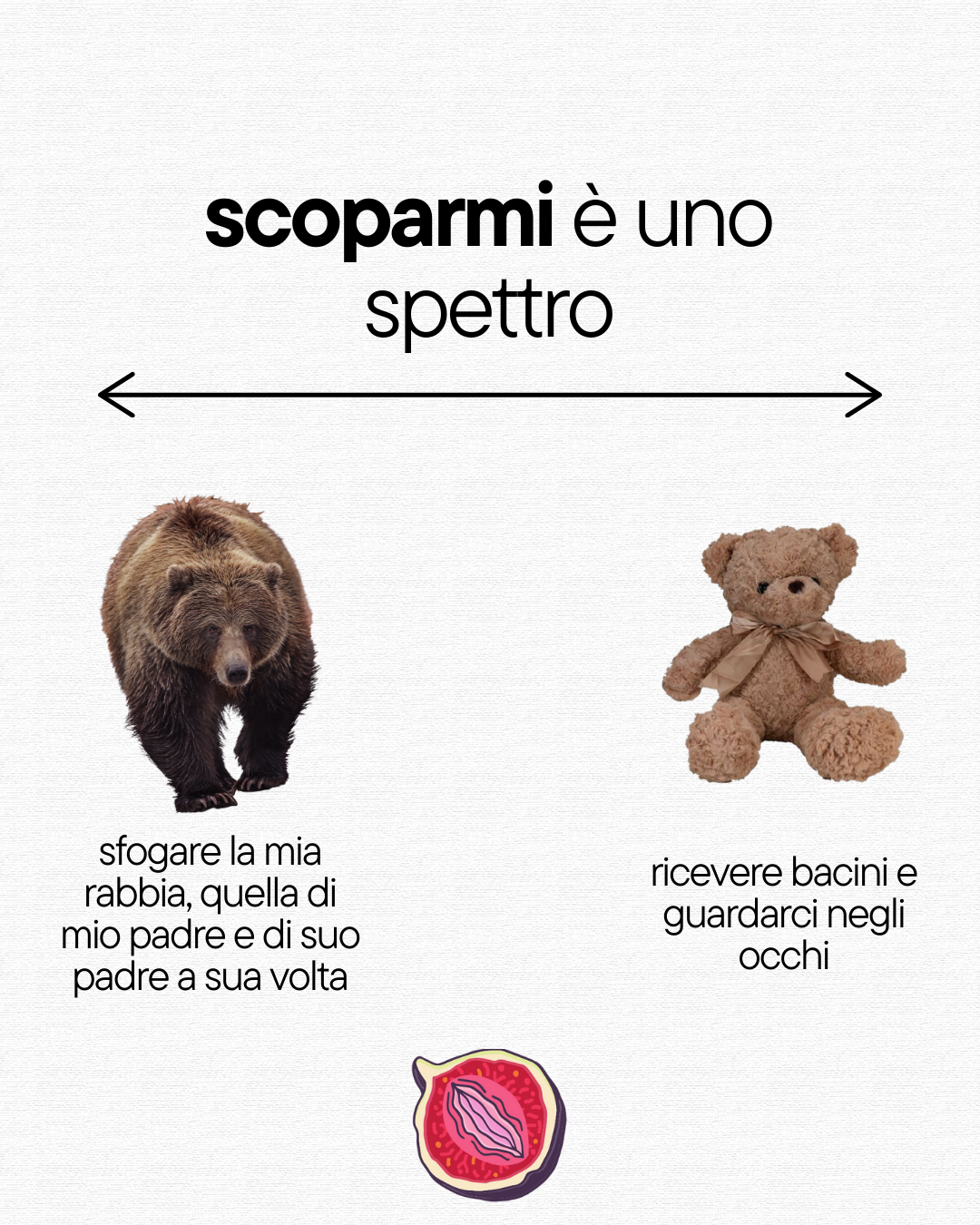 scoparmi è uno spettro

sfogare la mia rabbia, quella di mio padre e di suo padre a sua volta

ricevere bacini e guardarci negli occhi